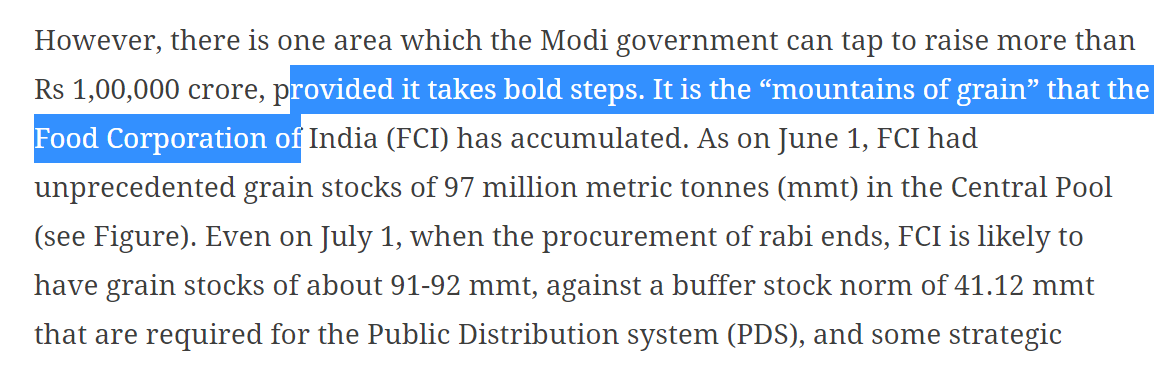 However, there is one area which the Modi government can tap to raise more than Rs 1,00,000 crore, provided it takes bold steps. It is the “mountains of grain” that the Food Corporation of India (FCI) has accumulated. As on June 1, FCI had unprecedented grain stocks of 97 million metric tonnes (mmt) in the Central Pool (see Figure). Even on July 1, when the procurement of rabi ends, FCI is likely to have grain stocks of about 91-92 mmt, against a buffer stock norm of 41.12 mmt that are required for the Public Distribution system (PDS), and some strategic